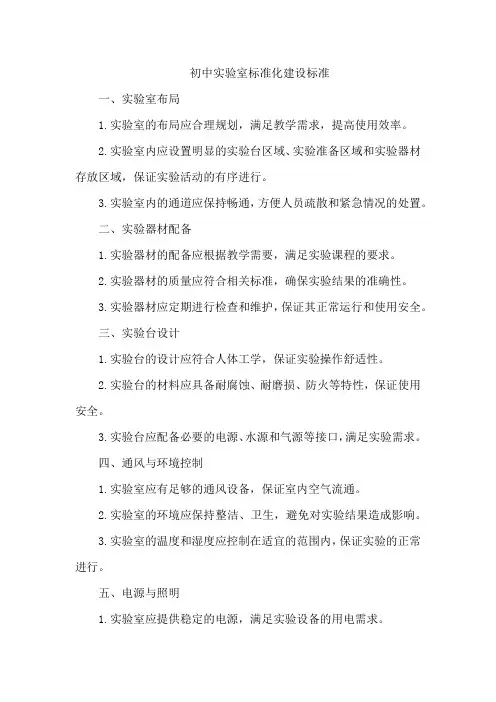 初中实验室标准化建设标准

一、实验室布局

1.实验室的布局应合理规划，满足教学需求，提高使用效率。

2.实验室内应设置明显的实验台区域、实验准备区域和实验器材存放区域，保证实验活动的有序进行。

3.实验室内的通道应保持畅通，方便人员疏散和紧急情况的处置。

二、实验器材配备

1.实验器材的配备应根据教学需要，满足实验课程的要求。

2.实验器材的质量应符合相关标准，确保实验结果的准确性。

3.实验器材应定期进行检查和维护，保证其正常运行和使用安全。

三、实验台设计

1.实验台的设计应符合人体工学，保证实验操作舒适性。

2.实验台的材料应具备耐腐蚀、耐磨损、防火等特性，保证使用安全。

3.实验台应配备必要的电源、水源和气源等接口，满足实验需求。

四、通风与环境控制

1.实验室应有足够的通风设备，保证室内空气流通。

2.实验室的环境应保持整洁、卫生，避免对实验结果造成影响。

3.实验室的温度和湿度应控制在适宜的范围内，保证实验的正常进行。

五、电源与照明

1.实验室应提供稳定的电源，满足实验设备的用电需求。